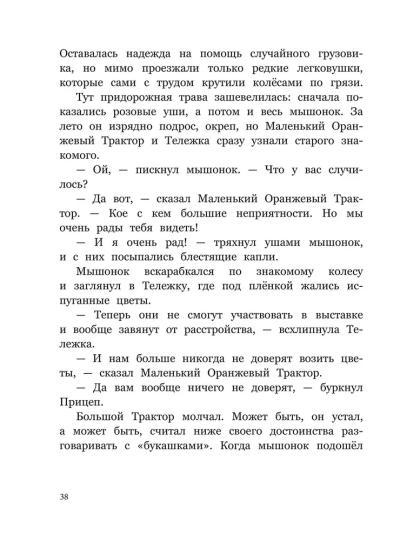 Оставалась надежда на помощь случайного грузовика, но мимо проезжали только редкие легковушки, которые сами с трудом крутили колёсами по грязи.

Тут придорожная трава зашевелилась: сначала показались розовые уши, а потом и весь мышонок. За лето он изрядно подрос, окреп, но Маленький Оранжевый Трактор и Тележка сразу узнали старого знакомого.

— Ой, — пискнул мышонок. — Что у вас случилось?

— Да вот, — сказал Маленький Оранжевый Трактор. — Кое с кем большие неприятности. Но мы очень рады тебя видеть!

— И я очень рад! — тряхнул ушами мышонок, и с них посыпались блестящие капли.

Мышонок вскарабкался по знакомому колесу и заглянул в Тележку, где под плёнкой жались испуганные цветы.

— Теперь они не смогут участвовать в выставке и вообще завянут от расстройства, — всхлипнула Тележка.

— И нам больше никогда не доверят возить цветы, — сказал Маленький Оранжевый Трактор.

— Да вам вообще ничего не доверят, — буркнул Прицеп.

Большой Трактор молчал. Может быть, он устал, а может быть, считал ниже своего достоинства разговаривать с «букашками». Когда мышонок подошёл

38